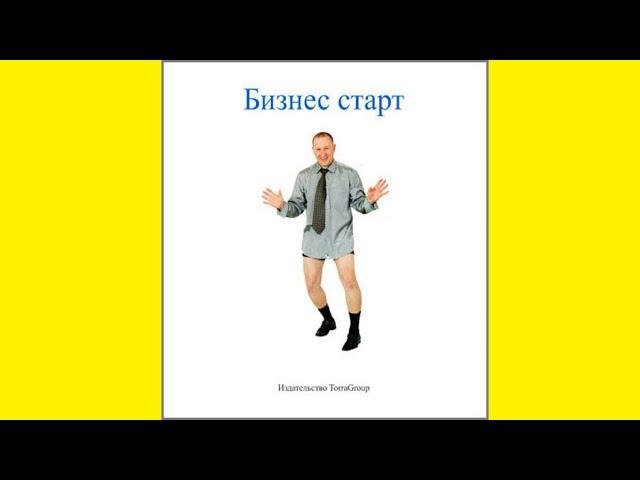 Бизнес старт

Издательство TorraGroup